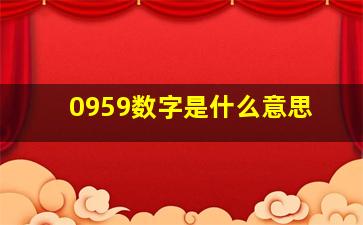 0959数字是什么意思